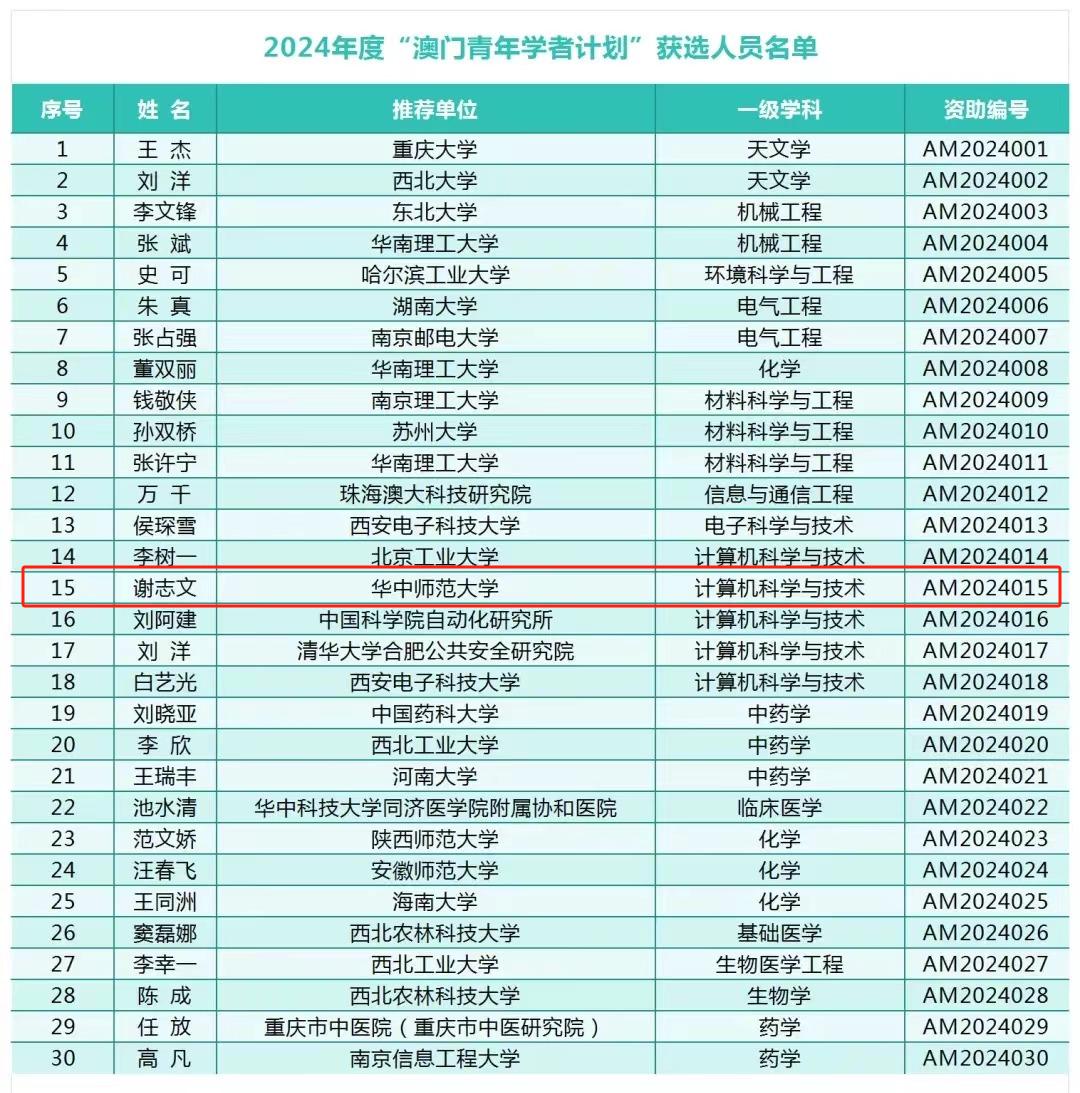 2024年度“澳门青年学者计划”获选人员名单

| 序号 | 姓 名 | 推荐单位 | 一级学科 | 资助编号 |
|---|---|---|---|---|
| 1 | 王 杰 | 重庆大学 | 天文学 | AM2024001 |
| 2 | 刘 洋 | 西北大学 | 天文学 | AM2024002 |
| 3 | 李文锋 | 东北大学 | 机械工程 | AM2024003 |
| 4 | 张 斌 | 华南理工大学 | 机械工程 | AM2024004 |
| 5 | 史 可 | 哈尔滨工业大学 | 环境科学与工程 | AM2024005 |
| 6 | 朱 真 | 湖南大学 | 电气工程 | AM2024006 |
| 7 | 张占强 | 南京邮电大学 | 电气工程 | AM2024007 |
| 8 | 董双丽 | 华南理工大学 | 化学 | AM2024008 |
| 9 | 钱敬侠 | 南京理工大学 | 材料科学与工程 | AM2024009 |
| 10 | 孙双桥 | 苏州大学 | 材料科学与工程 | AM2024010 |
| 11 | 张许宁 | 华南理工大学 | 材料科学与工程 | AM2024011 |
| 12 | 万 千 | 珠海澳大科技研究院 | 信息与通信工程 | AM2024012 |
| 13 | 侯琛雪 | 西安电子科技大学 | 电子科学与技术 | AM2024013 |
| 14 | 李树一 | 北京工业大学 | 计算机科学与技术 | AM2024014 |
| 15 | 谢志文 | 华中师范大学 | 计算机科学与技术 | AM2024015 |
| 16 | 刘阿建 | 中国科学院自动化研究所 | 计算机科学与技术 | AM2024016 |
| 17 | 刘 洋 | 清华大学合肥公共安全研究院 | 计算机科学与技术 | AM2024017 |
| 18 | 白艺光 | 西安电子科技大学 | 计算机科学与技术 | AM2024018 |
| 19 | 刘晓亚 | 中国药科大学 | 中药学 | AM2024019 |
| 20 | 李 欣 | 西北工业大学 | 中药学 | AM2024020 |
| 21 | 王瑞丰 | 河南大学 | 中药学 | AM2024021 |
| 22 | 池水清 | 华中科技大学同济医学院附属协和医院 | 临床医学 | AM2024022 |
| 23 | 范文娇 | 陕西师范大学 | 化学 | AM2024023 |
| 24 | 汪春飞 | 安徽师范大学 | 化学 | AM2024024 |
| 25 | 王同洲 | 海南大学 | 化学 | AM2024025 |
| 26 | 窦磊娜 | 西北农林科技大学 | 基础医学 | AM2024026 |
| 27 | 李幸一 | 西北工业大学 | 生物医学工程 | AM2024027 |
| 28 | 陈 成 | 西北农林科技大学 | 生物学 | AM2024028 |
| 29 | 任 放 | 重庆市中医院（重庆市中医研究院） | 药学 | AM2024029 |
| 30 | 高 凡 | 南京信息工程大学 | 药学 | AM2024030 |